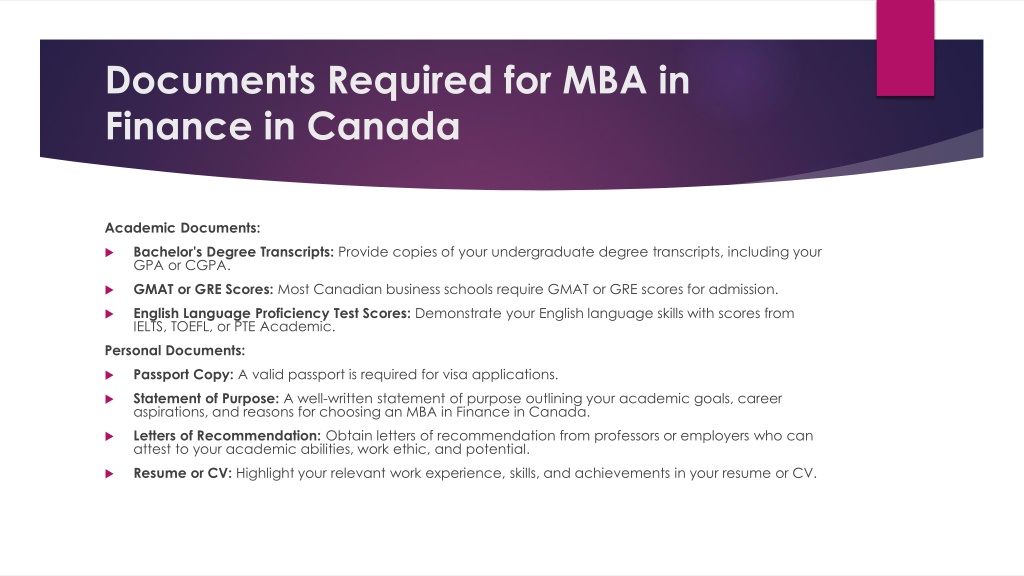 Documents Required for MBA in Finance in Canada

Academic Documents:

Bachelor's Degree Transcripts: Provide copies of your undergraduate degree transcripts, including your GPA or CGPA.

GMAT or GRE Scores: Most Canadian business schools require GMAT or GRE scores for admission.

English Language Proficiency Test Scores: Demonstrate your English language skills with scores from IELTS, TOEFL, or PTE Academic.

Personal Documents:

Passport Copy: A valid passport is required for visa applications.

Statement of Purpose: A well-written statement of purpose outlining your academic goals, career aspirations, and reasons for choosing an MBA in Finance in Canada.

Letters of Recommendation: Obtain letters of recommendation from professors or employers who can attest to your academic abilities, work ethic, and potential.

Resume or CV: Highlight your relevant work experience, skills, and achievements in your resume or CV.